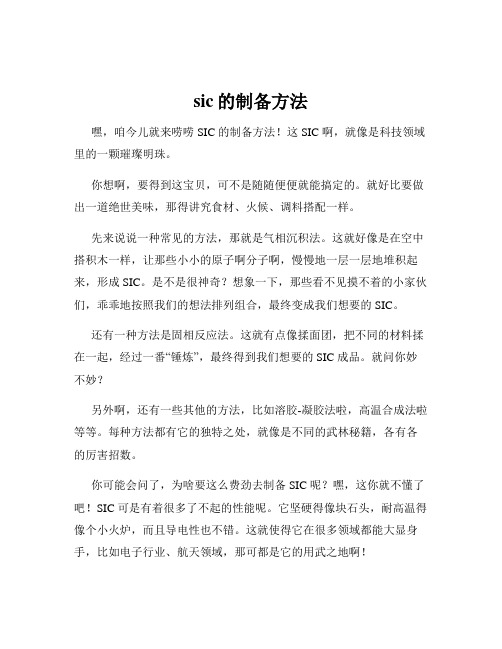 sic 的制备方法

嘿，咱今儿就来唠唠 SIC 的制备方法！这 SIC 啊，就像是科技领域里的一颗璀璨明珠。

你想啊，要得到这宝贝，可不是随随便便就能搞定的。就好比要做出一道绝世美味，那得讲究食材、火候、调料搭配一样。

先来说说一种常见的方法，那就是气相沉积法。这就好像是在空中搭积木一样，让那些小小的原子啊分子啊，慢慢地一层一层地堆积起来，形成 SIC。是不是很神奇？想象一下，那些看不见摸不着的小家伙们，乖乖地按照我们的想法排列组合，最终变成我们想要的 SIC。

还有一种方法是固相反应法。这就有点像揉面团，把不同的材料揉在一起，经过一番“锤炼”，最终得到我们想要的 SIC 成品。就问你妙不妙？

另外啊，还有一些其他的方法，比如溶胶-凝胶法啦，高温合成法啦等等。每种方法都有它的独特之处，就像是不同的武林秘籍，各有各的厉害招数。

你可能会问了，为啥要这么费劲去制备 SIC 呢？嘿，这你就不懂了吧！SIC 可是有着很多了不起的性能呢。它坚硬得像块石头，耐高温得像个小火炉，而且导电性也不错。这就使得它在很多领域都能大显身手，比如电子行业、航天领域，那可都是它的用武之地啊！